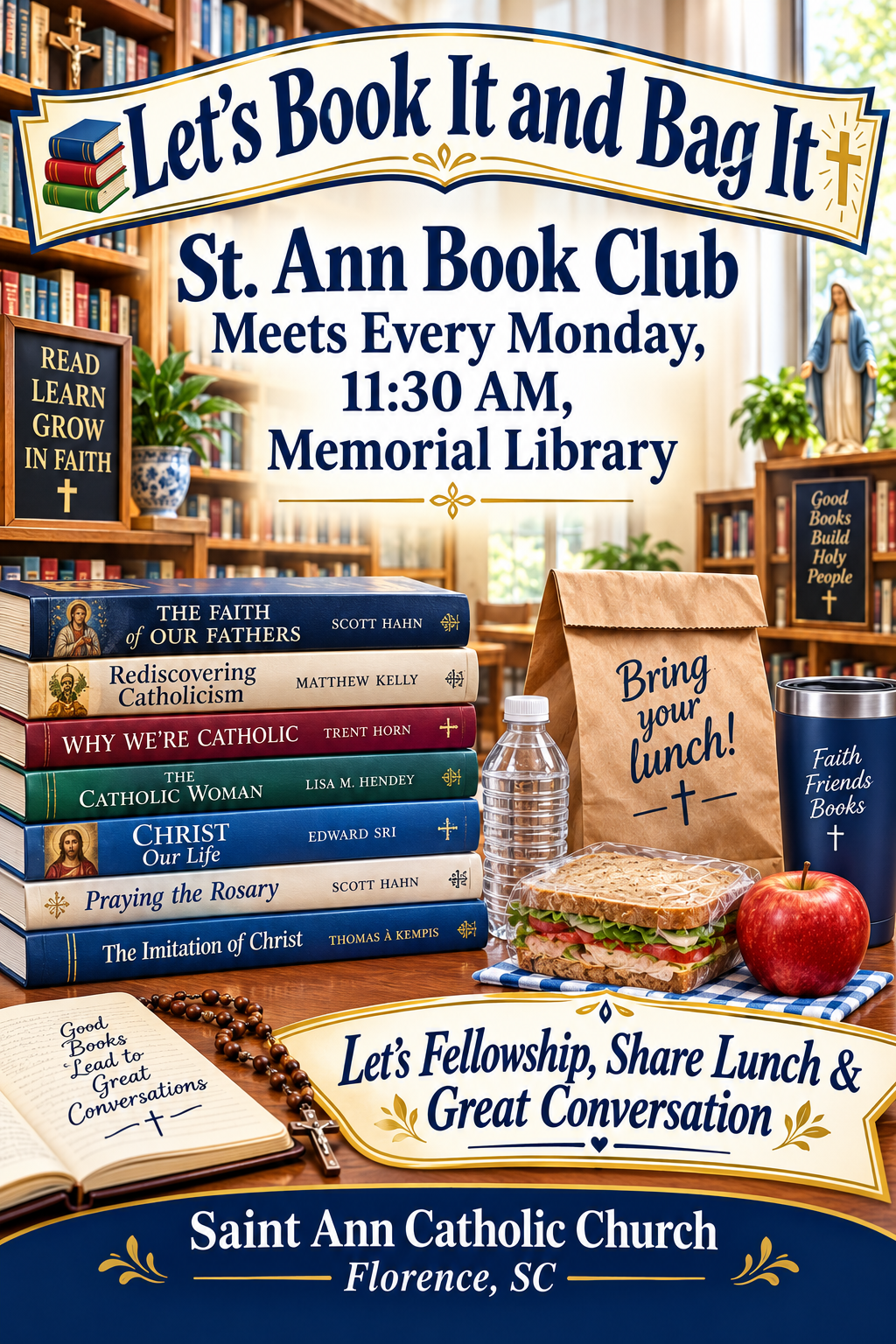 Let's Book It and Bag It

St. Ann Book Club
Meets Every Monday,
11:30 AM,
Memorial Library

READ
LEARN
GROW
IN FAITH

Good
Books
Build
Holy
People

THE FAITH of OUR FATHERS SCOTT HAHN

Rediscovering Catholicism MATTHEW KELLY

WHY WE'RE CATHOLIC TRENT HORN

THE CATHOLIC WOMAN LISA M. HENDEY

CHRIST Our Life EDWARD SRI

Praying the Rosary SCOTT HAHN

The Imitation of Christ THOMAS À KEMPIS

Bring
your
lunch!

Faith
Friends
Books

Good
Books
Lead to
Great
Conversations

Let's Fellowship, Share Lunch &
Great Conversation

Saint Ann Catholic Church
Florence, SC